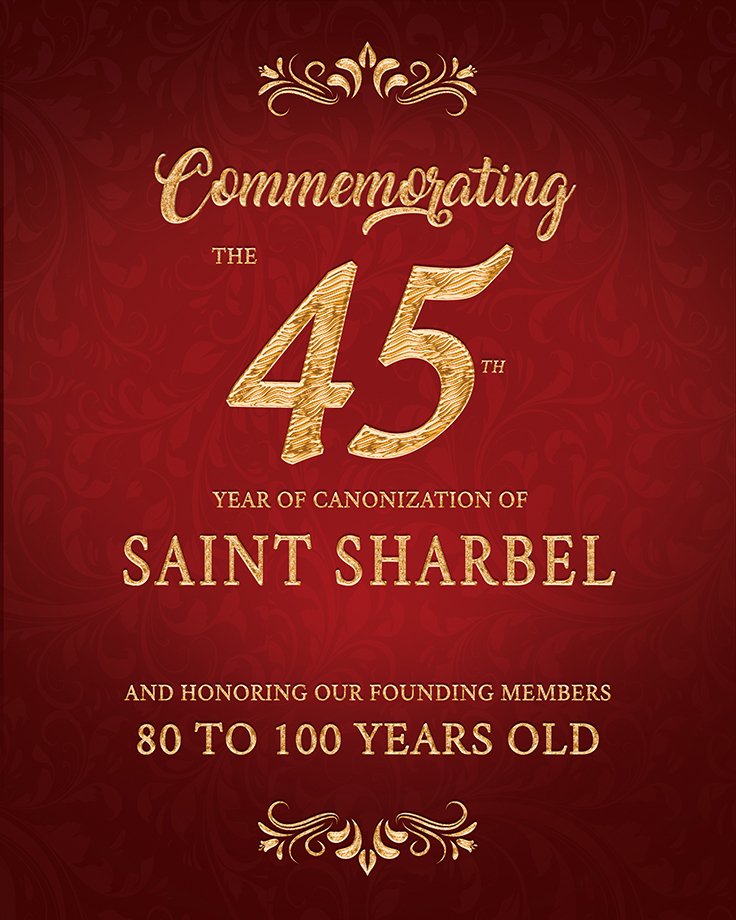 Commemorating

THE

45TH

YEAR OF CANONIZATION OF

SAINT SHARBEL

AND HONORING OUR FOUNDING MEMBERS

80 TO 100 YEARS OLD